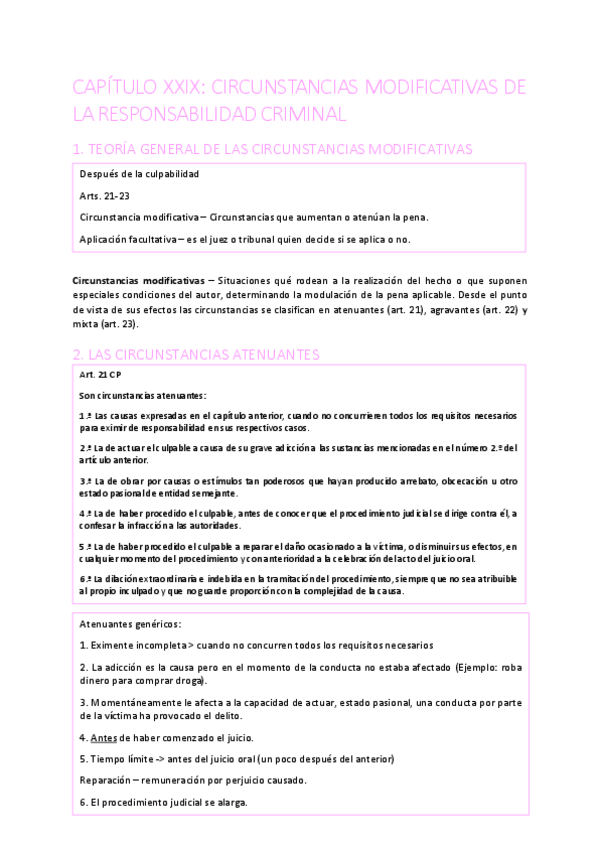 CAPÍTULO XXIX: CIRCUNSTANCIAS MODIFICATIVAS DE LA RESPONSABILIDAD CRIMINAL

1. TEORÍA GENERAL DE LAS CIRCUNSTANCIAS MODIFICATIVAS

Después de la culpabilidad

Arts. 21-23

Circunstancia modificativa – Circunstancias que aumentan o atenúan la pena.

Aplicación facultativa – es el juez o tribunal quien decide si se aplica o no.

Circunstancias modificativas – Situaciones qué rodean a la realización del hecho o que suponen especiales condiciones del autor, determinando la modulación de la pena aplicable. Desde el punto de vista de sus efectos las circunstancias se clasifican en atenuantes (art. 21), agravantes (art. 22) y mixta (art. 23).

2. LAS CIRCUNSTANCIAS ATENUANTES

Art. 21 CP

Son circunstancias atenuantes:

1.ª Las causas expresadas en el capítulo anterior, cuando no concurrieren todos los requisitos necesarios para eximir de responsabilidad en sus respectivos casos.

2.ª La de actuar el culpable a causa de su grave adicción a las sustancias mencionadas en el número 2.º del artículo anterior.

3.ª La de obrar por causas o estímulos tan poderosos que hayan producido arrebato, obcecación u otro estado pasional de entidad semejante.

4.ª La de haber procedido el culpable, antes de conocer que el procedimiento judicial se dirige contra él, a confesar la infracción a las autoridades.

5.ª La de haber procedido el culpable a reparar el daño ocasionado a la víctima, o disminuir sus efectos, en cualquier momento del procedimiento y con anterioridad a la celebración del acto del juicio oral.

6.ª La dilación extraordinaria e indebida en la tramitación del procedimiento, siempre que no sea atribuible al propio inculpado y que no guarde proporción con la complejidad de la causa.

Atenuantes genéricos:

1. Eximente incompleta > cuando no concurren todos los requisitos necesarios

2. La adicción es la causa pero en el momento de la conducta no estaba afectado (Ejemplo: roba dinero para comprar droga).

3. Momentáneamente le afecta a la capacidad de actuar, estado pasional, una conducta por parte de la víctima ha provocado el delito.

4. Antes de haber comenzado el juicio.

5. Tiempo límite -> antes del juicio oral (un poco después del anterior)

Reparación – remuneración por perjuicio causado.

6. El procedimiento judicial se alarga.